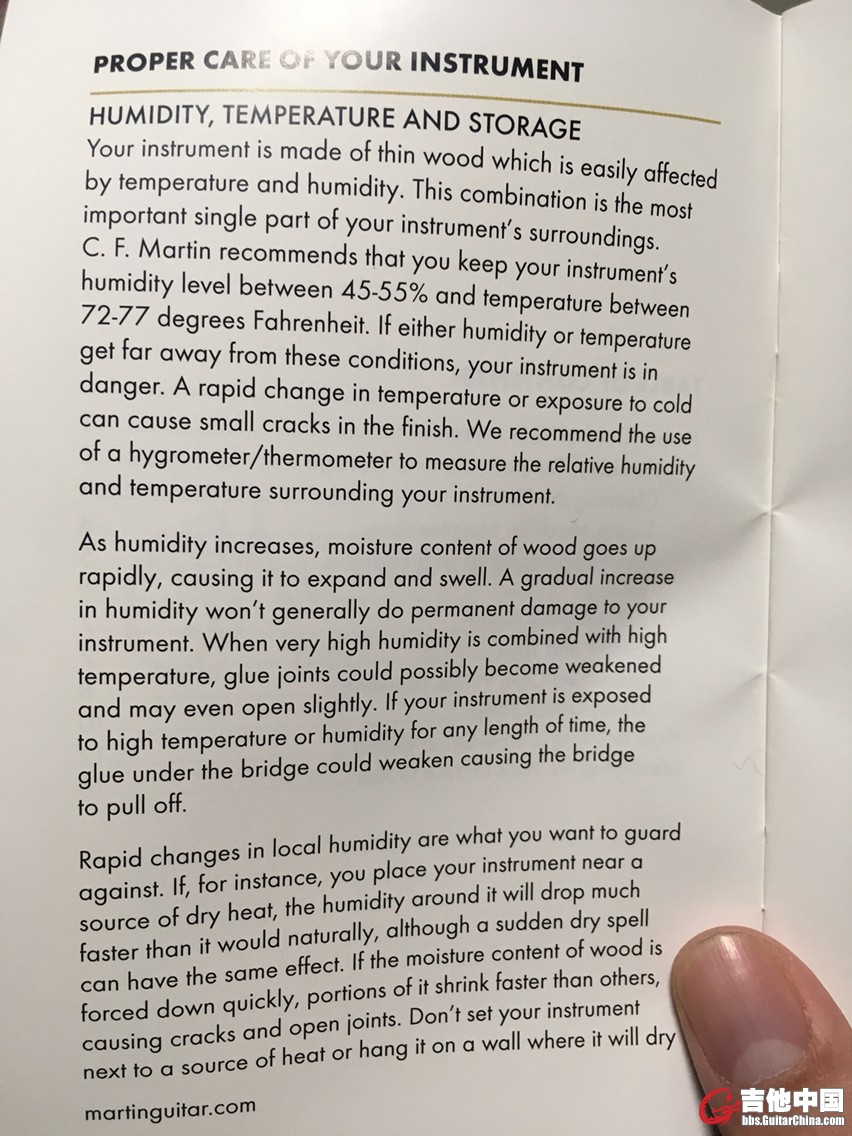 PROPER CARE OF YOUR INSTRUMENT

HUMIDITY, TEMPERATURE AND STORAGE

Your instrument is made of thin wood which is easily affected by temperature and humidity. This combination is the most important single part of your instrument's surroundings. C. F. Martin recommends that you keep your instrument's humidity level between 45-55% and temperature between 72-77 degrees Fahrenheit. If either humidity or temperature get far away from these conditions, your instrument is in danger. A rapid change in temperature or exposure to cold can cause small cracks in the finish. We recommend the use of a hygrometer/thermometer to measure the relative humidity and temperature surrounding your instrument.

As humidity increases, moisture content of wood goes up rapidly, causing it to expand and swell. A gradual increase in humidity won't generally do permanent damage to your instrument. When very high humidity is combined with high temperature, glue joints could possibly become weakened and may even open slightly. If your instrument is exposed to high temperature or humidity for any length of time, the glue under the bridge could weaken causing the bridge to pull off.

Rapid changes in local humidity are what you want to guard against. If, for instance, you place your instrument near a source of dry heat, the humidity around it will drop much faster than it would naturally, although a sudden dry spell can have the same effect. If the moisture content of wood is forced down quickly, portions of it shrink faster than others, causing cracks and open joints. Don't set your instrument next to a source of heat or hang it on a wall where it will dry

martinguitar.com

吉他中国
bbs.GuitarChina.com